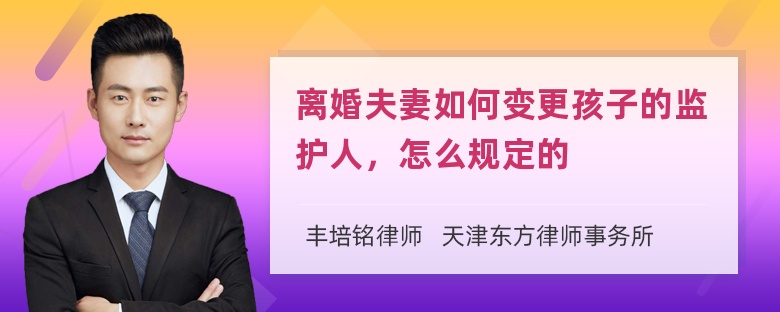 离婚夫妻如何变更孩子的监护人，怎么规定的

丰培铭律师 天津东方律师事务所